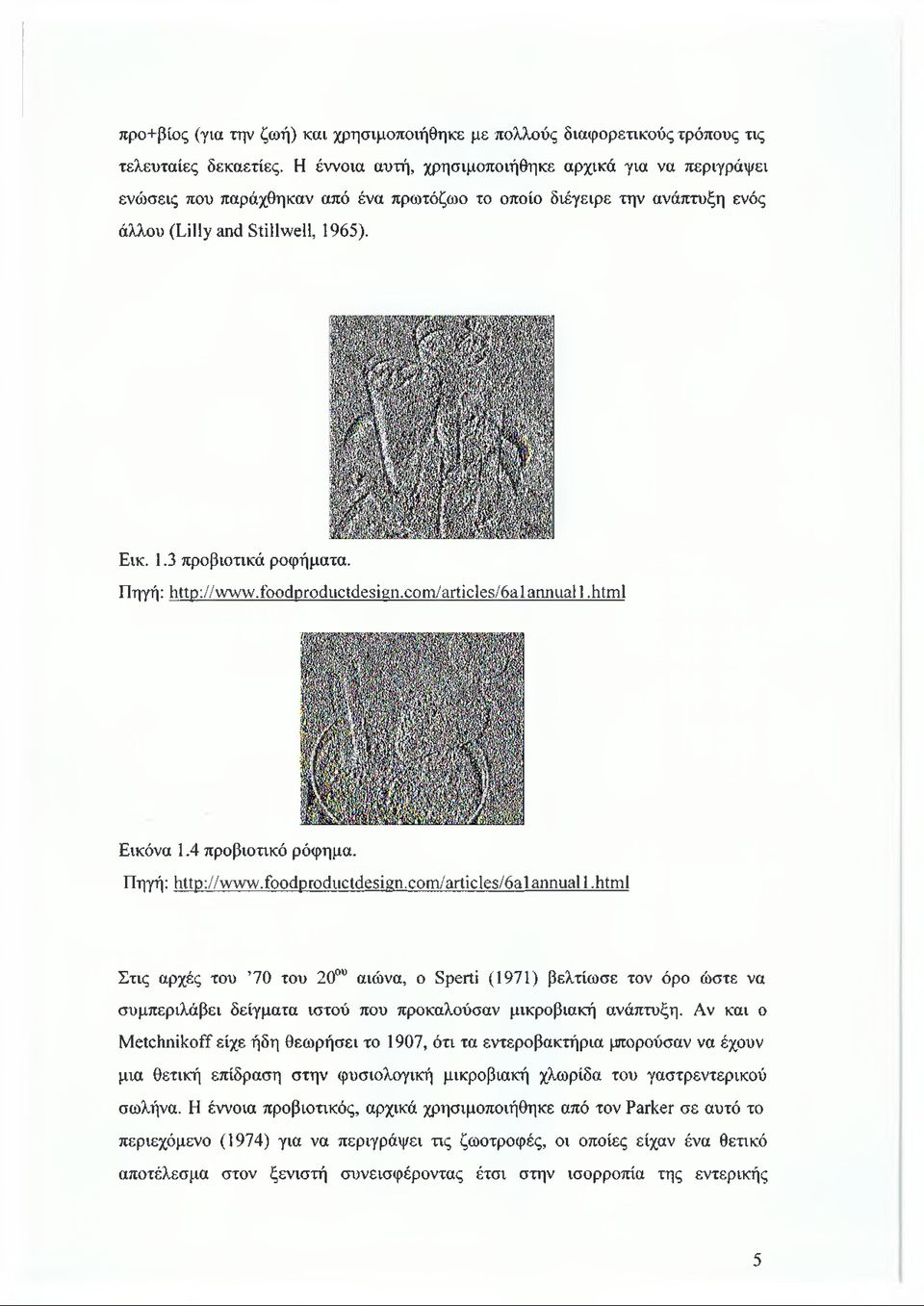 προ+βίος (για την ζωή) και χρησιμοποιήθηκε με πολλούς διαφορετικούς τρόπους τις τελευταίες δεκαετίες. Η έννοια αυτή, χρησιμοποιήθηκε αρχικά για να περιγράψει ενώσεις που παράχθηκαν από ένα πρωτόζωο το οποίο διέγειρε την ανάπτυξη ενός άλλου (Lilly and Stillwell, 1965).

Εικ. 1.3 προβιοτικά ροφήματα.
Πηγή: http://www.foodproductdesign.com/articles/6a1annual1.html

Εικόνα 1.4 προβιοτικό ρόφημα.
Πηγή: http://www.foodproductdesign.com/articles/6a1annual1.html

Στις αρχές του '70 του $20^{ου}$ αιώνα, ο Sperti (1971) βελτίωσε τον όρο ώστε να συμπεριλάβει δείγματα ιστού που προκαλούσαν μικροβιακή ανάπτυξη. Αν και ο Metchnikoff είχε ήδη θεωρήσει το 1907, ότι τα εντεροβακτήρια μπορούσαν να έχουν μια θετική επίδραση στην φυσιολογική μικροβιακή χλωρίδα του γαστρεντερικού σωλήνα. Η έννοια προβιοτικός, αρχικά χρησιμοποιήθηκε από τον Parker σε αυτό το περιεχόμενο (1974) για να περιγράψει τις ζωοτροφές, οι οποίες είχαν ένα θετικό αποτέλεσμα στον ξενιστή συνεισφέροντας έτσι στην ισορροπία της εντερικής

5